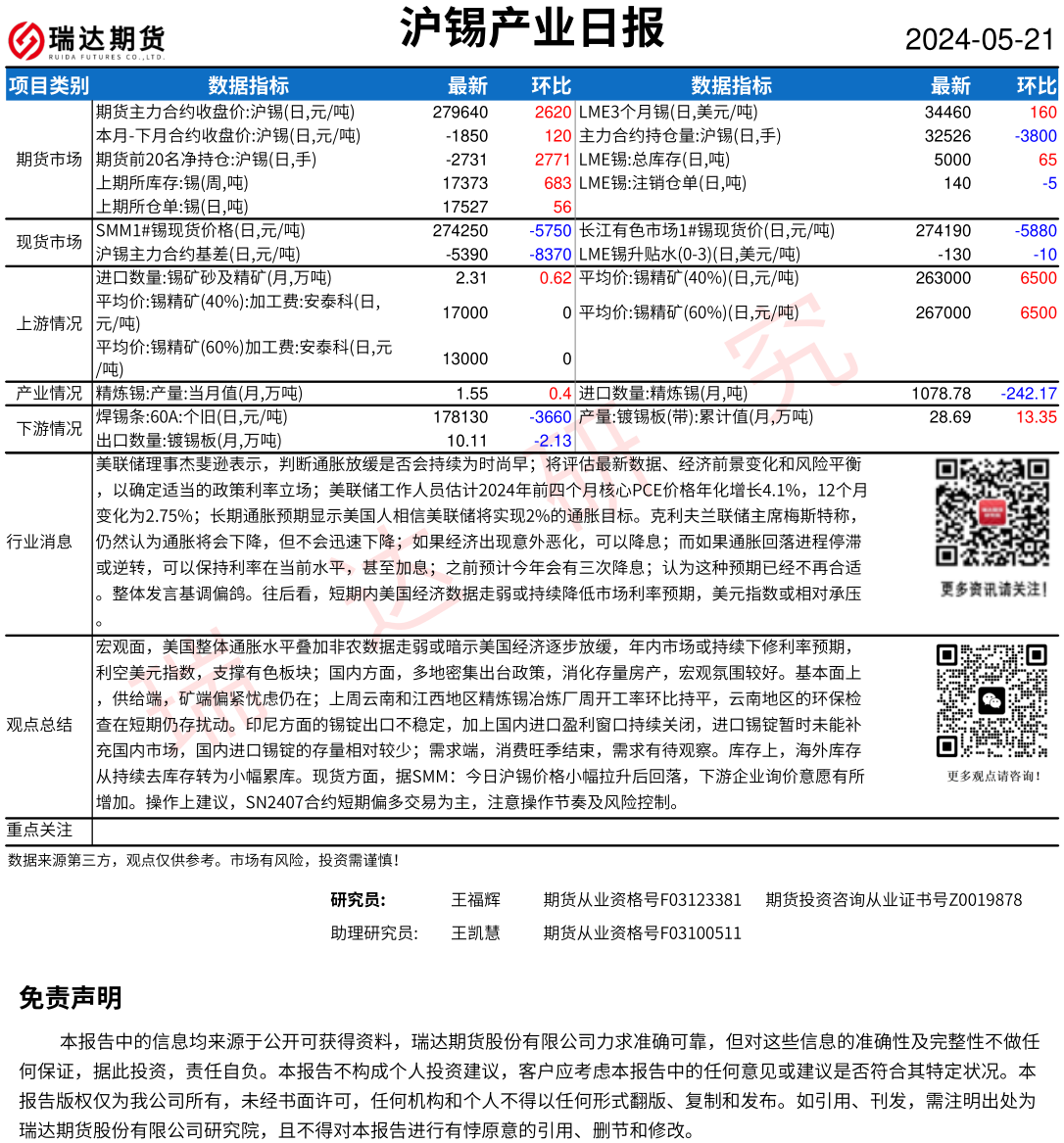 瑞达期货
RUIDA FUTURES CO.,LTD.

沪锡产业日报

2024-05-21

| 项目类别 | 数据指标 | 最新 | 环比 | 数据指标 | 最新 | 环比 |
|---|---|---|---|---|---|---|
| 期货市场 | 期货主力合约收盘价:沪锡(日,元/吨) | 279640 | 2620 | LME3个月锡(日,美元/吨) | 34460 | 160 |
| | 本月-下月合约收盘价:沪锡(日,元/吨) | -1850 | 120 | 主力合约持仓量:沪锡(日,手) | 32526 | -3800 |
| | 期货前20名净持仓:沪锡(日,手) | -2731 | 2771 | LME锡:总库存(日,吨) | 5000 | 65 |
| | 上期所库存:锡(周,吨) | 17373 | 683 | LME锡:注销仓单(日,吨) | 140 | -5 |
| | 上期所仓单:锡(日,吨) | 17527 | 56 | | | |
| 现货市场 | SMM1#锡现货价格(日,元/吨) | 274250 | -5750 | 长江有色市场1#锡现货价(日,元/吨) | 274190 | -5880 |
| | 沪锡主力合约基差(日,元/吨) | -5390 | -8370 | LME锡升贴水(0-3)(日,美元/吨) | -130 | -10 |
| 上游情况 | 进口数量:锡矿砂及精矿(月,万吨) | 2.31 | 0.62 | 平均价:锡精矿(40%)(日,元/吨) | 263000 | 6500 |
| | 平均价:锡精矿(40%):加工费:安泰科(日,元/吨) | 17000 | 0 | 平均价:锡精矿(60%)(日,元/吨) | 267000 | 6500 |
| | 平均价:锡精矿(60%)加工费:安泰科(日,元/吨) | 13000 | 0 | | | |
| 产业情况 | 精炼锡:产量:当月值(月,万吨) | 1.55 | 0.4 | 进口数量:精炼锡(月,吨) | 1078.78 | -242.17 |
| 下游情况 | 焊锡条:60A:个旧(日,元/吨) | 178130 | -3660 | 产量:镀锡板(带):累计值(月,万吨) | 28.69 | 13.35 |
| | 出口数量:镀锡板(月,万吨) | 10.11 | -2.13 | | | |

行业消息
美联储理事杰斐逊表示，判断通胀放缓是否会持续为时尚早；将评估最新数据、经济前景变化和风险平衡，以确定适当的政策利率立场；美联储工作人员估计2024年前四个月核心PCE价格年化增长4.1%，12个月变化为2.75%；长期通胀预期显示美国人相信美联储将实现2%的通胀目标。克利夫兰联储主席梅斯特称，仍然认为通胀将会下降，但不会迅速下降；如果经济出现意外恶化，可以降息；而如果通胀回落进程停滞或逆转，可以保持利率在当前水平，甚至加息；之前预计今年会有三次降息；认为这种预期已经不再合适。整体发言基调偏鸽。往后看，短期内美国经济数据走弱或持续降低市场利率预期，美元指数或相对承压。

更多资讯请关注！

观点总结
宏观面，美国整体通胀水平叠加非农数据走弱或暗示美国经济逐步放缓，年内市场或持续下修利率预期，利空美元指数，支撑有色板块；国内方面，多地密集出台政策，消化存量房产，宏观氛围较好。基本面上，供给端，矿端偏紧忧虑仍在；上周云南和江西地区精炼锡冶炼厂周开工率环比持平，云南地区的环保检查在短期仍存扰动。印尼方面的锡锭出口不稳定，加上国内进口盈利窗口持续关闭，进口锡锭暂时未能补充国内市场，国内进口锡锭的存量相对较少；需求端，消费旺季结束，需求有待观察。库存上，海外库存从持续去库存转为小幅累库。现货方面，据SMM：今日沪锡价格小幅拉升后回落，下游企业询价意愿有所增加。操作上建议，SN2407合约短期偏多交易为主，注意操作节奏及风险控制。

更多观点请咨询！

重点关注

数据来源第三方，观点仅供参考。市场有风险，投资需谨慎！

研究员： 王福辉 期货从业资格号F03123381 期货投资咨询从业证书号Z0019878
助理研究员： 王凯慧 期货从业资格号F03100511

免责声明

本报告中的信息均来源于公开可获得资料，瑞达期货股份有限公司力求准确可靠，但对这些信息的准确性及完整性不做任何保证，据此投资，责任自负。本报告不构成个人投资建议，客户应考虑本报告中的任何意见或建议是否符合其特定状况。本报告版权仅为我公司所有，未经书面许可，任何机构和个人不得以任何形式翻版、复制和发布。如引用、刊发，需注明出处为瑞达期货股份有限公司研究院，且不得对本报告进行有悖原意的引用、删节和修改。